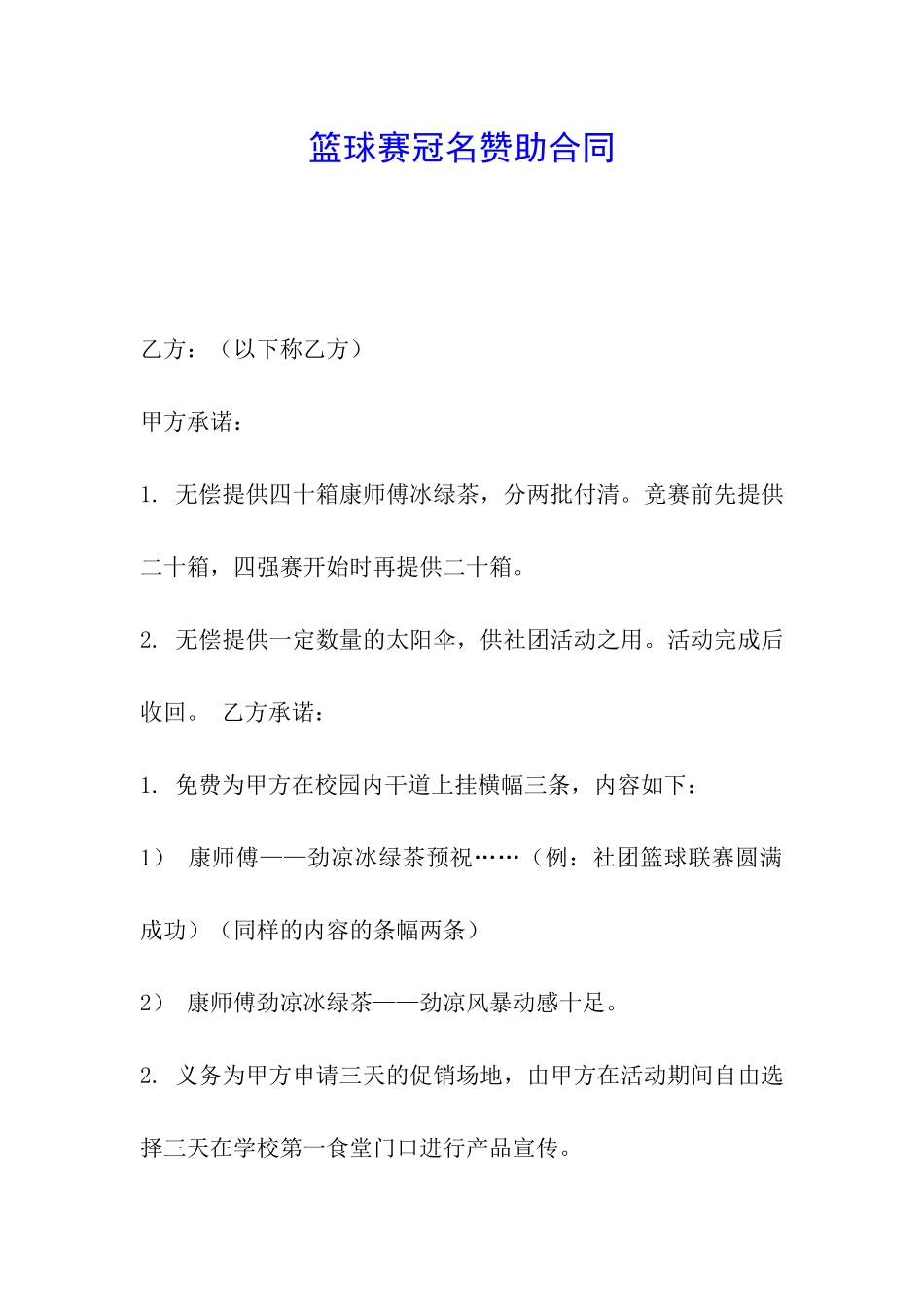 篮球赛冠名赞助合同

乙方：（以下称乙方）

甲方承诺：

1. 无偿提供四十箱康师傅冰绿茶，分两批付清。竞赛前先提供二十箱，四强赛开始时再提供二十箱。

2. 无偿提供一定数量的太阳伞，供社团活动之用。活动完成后收回。 乙方承诺：

1. 免费为甲方在校园内干道上挂横幅三条，内容如下：

1） 康师傅——劲凉冰绿茶预祝……（例：社团篮球联赛圆满成功）（同样的内容的条幅两条）

2） 康师傅劲凉冰绿茶——劲凉风暴动感十足。

2. 义务为甲方申请三天的促销场地，由甲方在活动期间自由选择三天在学校第一食堂门口进行产品宣传。